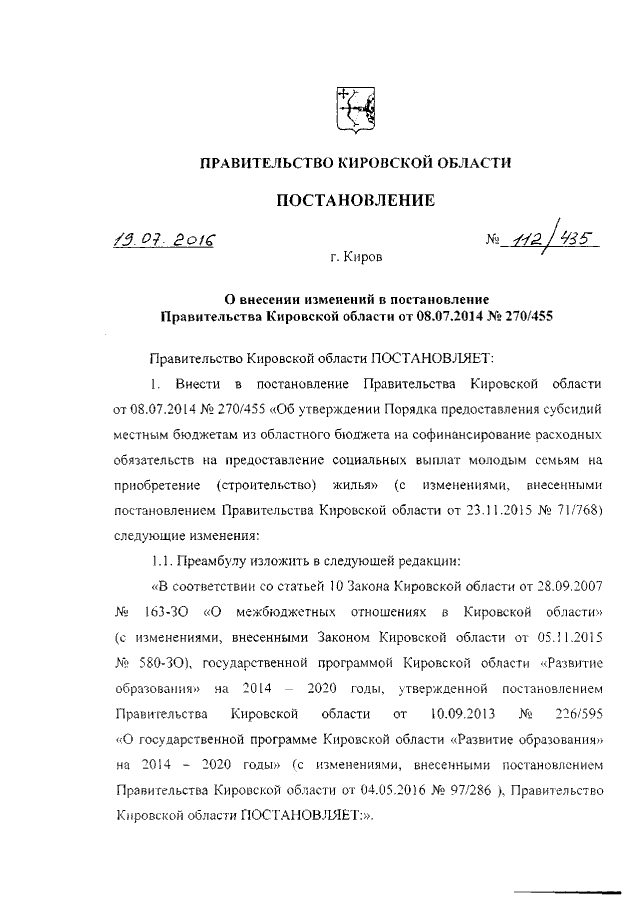 ПРАВИТЕЛЬСТВО КИРОВСКОЙ ОБЛАСТИ

ПОСТАНОВЛЕНИЕ

19.07.2016 № 112/435

г. Киров

О внесении изменений в постановление Правительства Кировской области от 08.07.2014 № 270/455

Правительство Кировской области ПОСТАНОВЛЯЕТ:

1. Внести в постановление Правительства Кировской области от 08.07.2014 № 270/455 «Об утверждении Порядка предоставления субсидий местным бюджетам из областного бюджета на софинансирование расходных обязательств на предоставление социальных выплат молодым семьям на приобретение (строительство) жилья» (с изменениями, внесенными постановлением Правительства Кировской области от 23.11.2015 № 71/768) следующие изменения:

1.1. Преамбулу изложить в следующей редакции:

«В соответствии со статьей 10 Закона Кировской области от 28.09.2007 № 163-ЗО «О межбюджетных отношениях в Кировской области» (с изменениями, внесенными Законом Кировской области от 05.11.2015 № 580-ЗО), государственной программой Кировской области «Развитие образования» на 2014 – 2020 годы, утвержденной постановлением Правительства Кировской области от 10.09.2013 № 226/595 «О государственной программе Кировской области «Развитие образования» на 2014 – 2020 годы» (с изменениями, внесенными постановлением Правительства Кировской области от 04.05.2016 № 97/286 ), Правительство Кировской области ПОСТАНОВЛЯЕТ:».